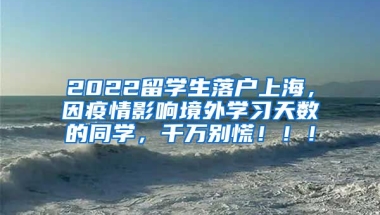 2022留学生落户上海，因疫情影响境外学习天数的同学，千万别慌！！！